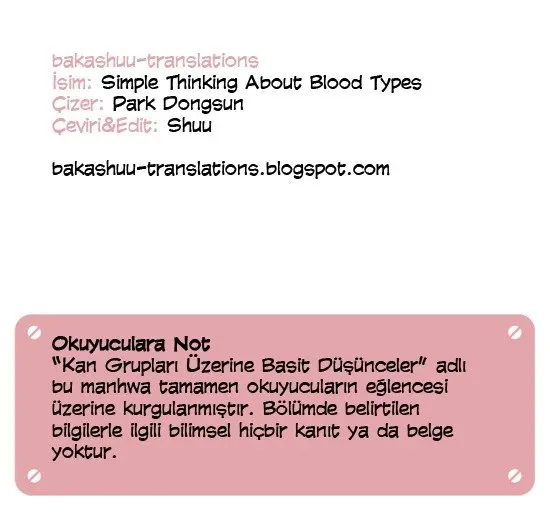 bakashuu-translations
İsim: Simple Thinking About Blood Types
Çizer: Park Dongsun
Çeviri&Edit: Shuu

bakashuu-translations.blogspot.com

Okuyuculara Not
"Kan Grupları Üzerine Basit Düşünceler" adlı bu manhwa tamamen okuyucuların eğlencesi üzerine kurgulanmıştır. Bölümde belirtilen bilgilerle ilgili bilimsel hiçbir kanıt ya da belge yoktur.